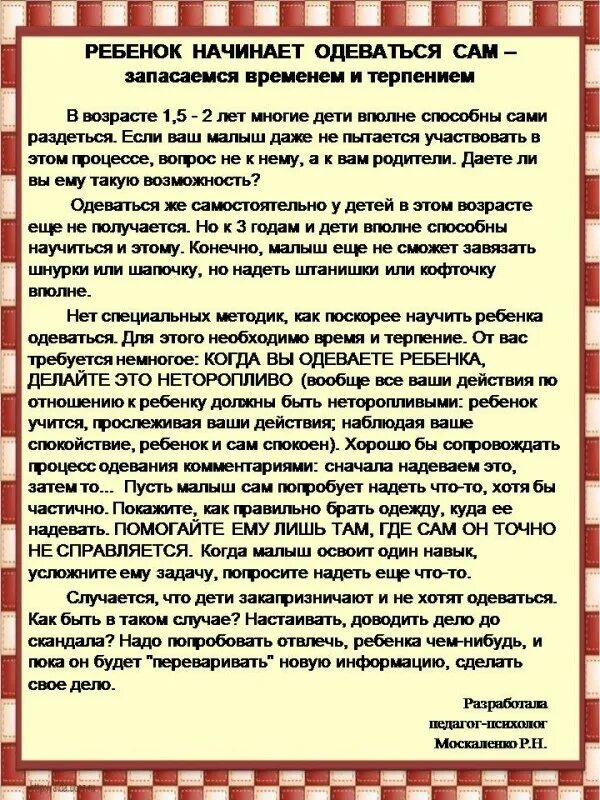 РЕБЕНОК НАЧИНАЕТ ОДЕВАТЬСЯ САМ –
запасаемся временем и терпением

В возрасте 1,5 - 2 лет многие дети вполне способны сами раздеться. Если ваш малыш даже не пытается участвовать в этом процессе, вопрос не к нему, а к вам родители. Даете ли вы ему такую возможность?

Одеваться же самостоятельно у детей в этом возрасте еще не получается. Но к 3 годам и дети вполне способны научиться и этому. Конечно, малыш еще не сможет завязать шнурки или шапочку, но надеть штанишки или кофточку вполне.

Нет специальных методик, как поскорее научить ребенка одеваться. Для этого необходимо время и терпение. От вас требуется немногое: КОГДА ВЫ ОДЕВАЕТЕ РЕБЕНКА, ДЕЛАЙТЕ ЭТО НЕТОРОПЛИВО (вообще все ваши действия по отношению к ребенку должны быть неторопливыми: ребенок учится, прослеживая ваши действия; наблюдая ваше спокойствие, ребенок и сам спокоен). Хорошо бы сопровождать процесс одевания комментариями: сначала надеваем это, затем то... Пусть малыш сам попробует надеть что-то, хотя бы частично. Покажите, как правильно брать одежду, куда ее надевать. ПОМОГАЙТЕ ЕМУ ЛИШЬ ТАМ, ГДЕ САМ ОН ТОЧНО НЕ СПРАВЛЯЕТСЯ. Когда малыш освоит один навык, усложните ему задачу, попросите надеть еще что-то.

Случается, что дети закапризничают и не хотят одеваться. Как быть в таком случае? Настаивать, доводить дело до скандала? Надо попробовать отвлечь, ребенка чем-нибудь, и пока он будет "переваривать" новую информацию, сделать свое дело.

Разработала
педагог-психолог
Москаленко Р.Н.